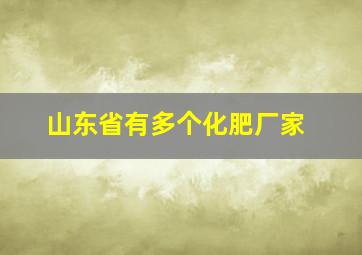 山东省有多个化肥厂家